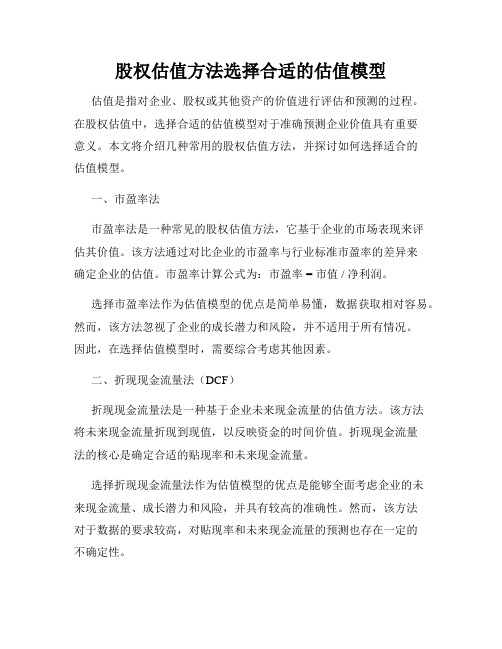 股权估值方法选择合适的估值模型

估值是指对企业、股权或其他资产的价值进行评估和预测的过程。在股权估值中，选择合适的估值模型对于准确预测企业价值具有重要意义。本文将介绍几种常用的股权估值方法，并探讨如何选择适合的估值模型。

一、市盈率法

市盈率法是一种常见的股权估值方法，它基于企业的市场表现来评估其价值。该方法通过对比企业的市盈率与行业标准市盈率的差异来确定企业的估值。市盈率计算公式为：市盈率 = 市值 / 净利润。

选择市盈率法作为估值模型的优点是简单易懂，数据获取相对容易。然而，该方法忽视了企业的成长潜力和风险，并不适用于所有情况。因此，在选择估值模型时，需要综合考虑其他因素。

二、折现现金流量法（DCF）

折现现金流量法是一种基于企业未来现金流量的估值方法。该方法将未来现金流量折现到现值，以反映资金的时间价值。折现现金流量法的核心是确定合适的贴现率和未来现金流量。

选择折现现金流量法作为估值模型的优点是能够全面考虑企业的未来现金流量、成长潜力和风险，并具有较高的准确性。然而，该方法对于数据的要求较高，对贴现率和未来现金流量的预测也存在一定的不确定性。